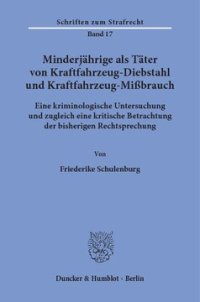 Schriften zum Strafrecht

Band 17

Minderjährige als Täter von Kraftfahrzeug-Diebstahl und Kraftfahrzeug-Mißbrauch

Eine kriminologische Untersuchung und zugleich eine kritische Betrachtung der bisherigen Rechtsprechung

Von

Friederike Schulenburg

Duncker & Humblot · Berlin